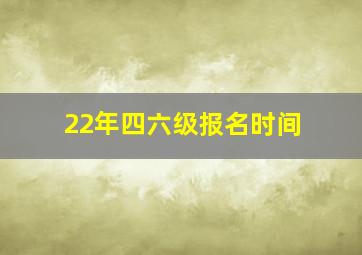 22年四六级报名时间